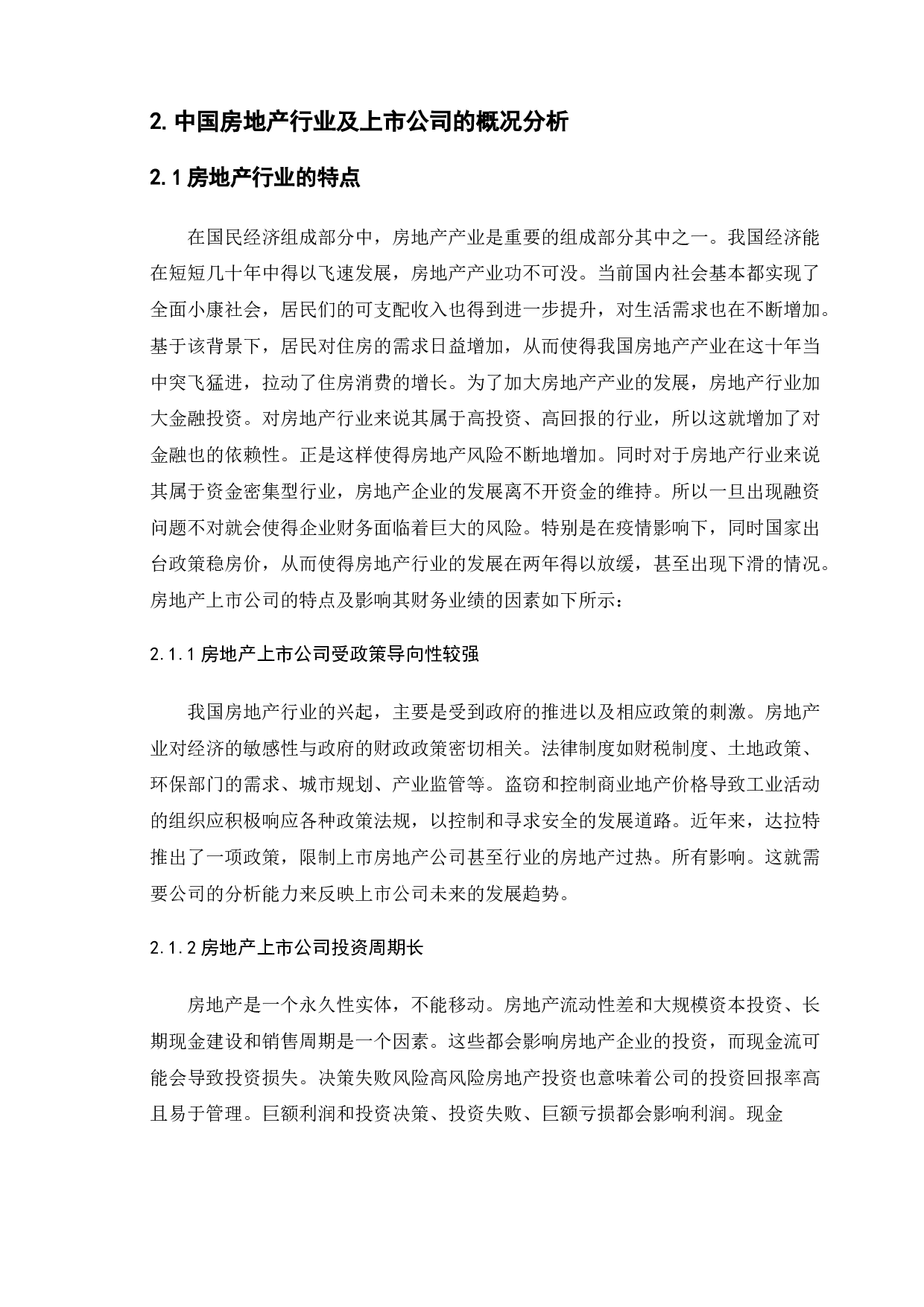 2. 中国房地产行业及上市公司的概况分析

2.1 房地产行业的特点

在国民经济组成部分中，房地产产业是重要的组成部分其中之一。我国经济能在短短几十年中得以飞速发展，房地产产业功不可没。当前国内社会基本都实现了全面小康社会，居民们的可支配收入也得到进一步提升，对生活需求也在不断增加。基于该背景下，居民对住房的需求日益增加，从而使得我国房地产产业在这十年当中突飞猛进，拉动了住房消费的增长。为了加大房地产产业的发展，房地产行业加大金融投资。对房地产行业来说其属于高投资、高回报的行业，所以这就增加了对金融也的依赖性。正是这样使得房地产风险不断地增加。同时对于房地产行业来说其属于资金密集型行业，房地产企业的发展离不开资金的维持。所以一旦出现融资问题不对就会使得企业财务面临着巨大的风险。特别是在疫情影响下，同时国家出台政策稳房价，从而使得房地产行业的发展在两年得以放缓，甚至出现下滑的情况。房地产上市公司的特点及影响其财务业绩的因素如下所示：

2.1.1 房地产上市公司受政策导向性较强

我国房地产行业的兴起，主要是受到政府的推进以及相应政策的刺激。房地产业对经济的敏感性与政府的财政政策密切相关。法律制度如财税制度、土地政策、环保部门的需求、城市规划、产业监管等。盗窃和控制商业地产价格导致工业活动的组织应积极响应各种政策法规，以控制和寻求安全的发展道路。近年来，达拉特推出了一项政策，限制上市房地产公司甚至行业的房地产过热。所有影响。这就需要公司的分析能力来反映上市公司未来的发展趋势。

2.1.2 房地产上市公司投资周期长

房地产是一个永久性实体，不能移动。房地产流动性差和大规模资本投资、长期现金建设和销售周期是一个因素。这些都会影响房地产企业的投资，而现金流可能会导致投资损失。决策失败风险高风险房地产投资也意味着公司的投资回报率高且易于管理。巨额利润和投资决策、投资失败、巨额亏损都会影响利润。现金